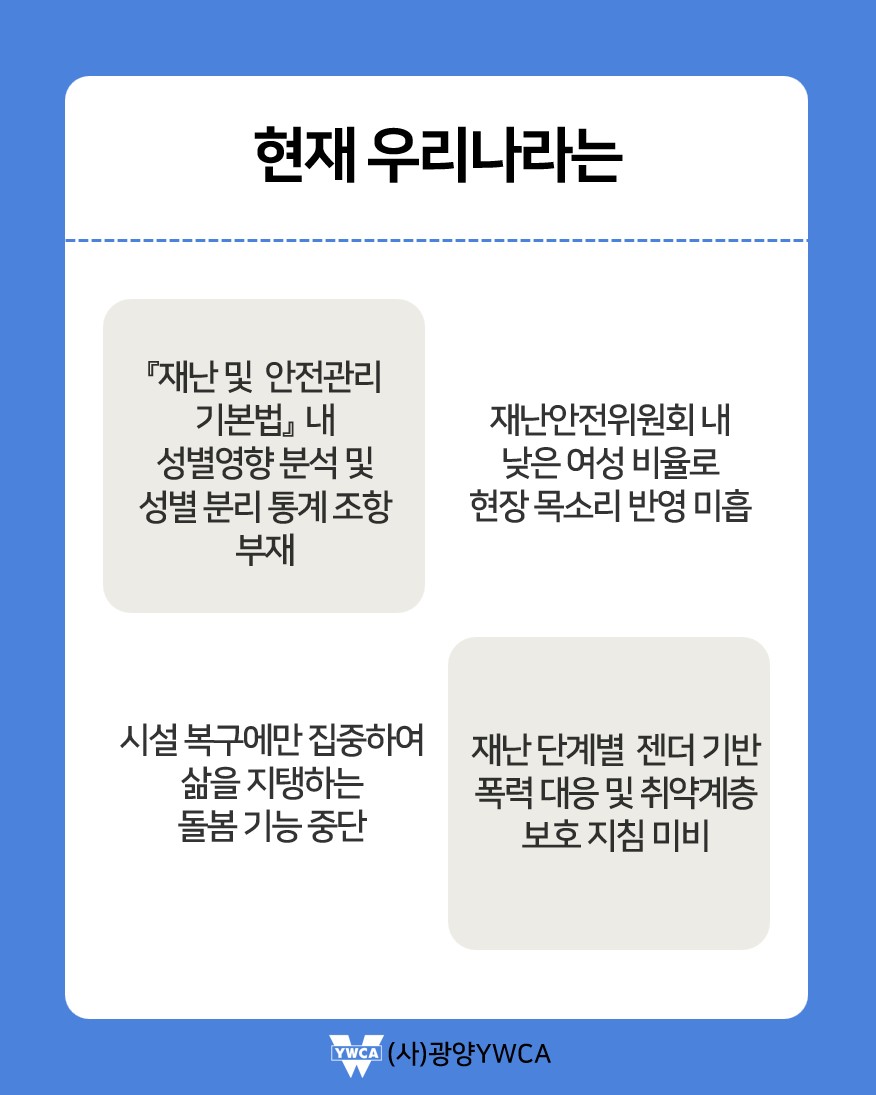 현재 우리나라는

『재난 및 안전관리 기본법』 내 성별영향 분석 및 성별 분리 통계 조항 부재

재난안전위원회 내 낮은 여성 비율로 현장 목소리 반영 미흡

시설 복구에만 집중하여 삶을 지탱하는 돌봄 기능 중단

재난 단계별 젠더 기반 폭력 대응 및 취약계층 보호 지침 미비

YWCA (사)광양YWCA